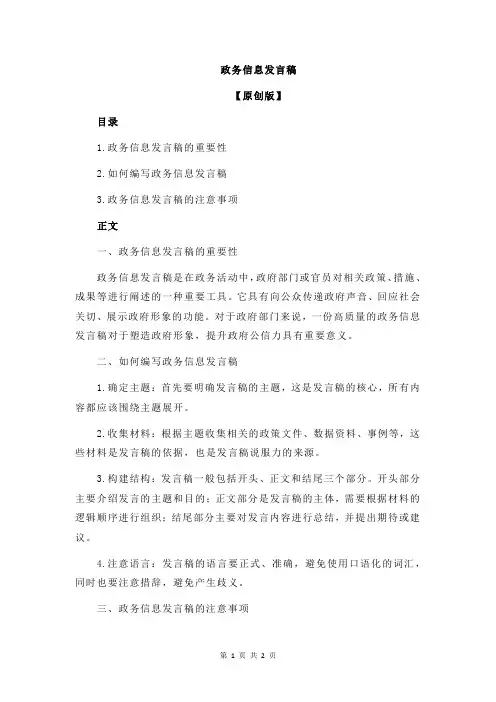 政务信息发言稿

【原创版】

目录

1.政务信息发言稿的重要性

2.如何编写政务信息发言稿

3.政务信息发言稿的注意事项

正文

一、政务信息发言稿的重要性

政务信息发言稿是在政务活动中，政府部门或官员对相关政策、措施、成果等进行阐述的一种重要工具。它具有向公众传递政府声音、回应社会关切、展示政府形象的功能。对于政府部门来说，一份高质量的政务信息发言稿对于塑造政府形象，提升政府公信力具有重要意义。

二、如何编写政务信息发言稿

1.确定主题：首先要明确发言稿的主题，这是发言稿的核心，所有内容都应该围绕主题展开。

2.收集材料：根据主题收集相关的政策文件、数据资料、事例等，这些材料是发言稿的依据，也是发言稿说服力的来源。

3.构建结构：发言稿一般包括开头、正文和结尾三个部分。开头部分主要介绍发言的主题和目的；正文部分是发言稿的主体，需要根据材料的逻辑顺序进行组织；结尾部分主要对发言内容进行总结，并提出期待或建议。

4.注意语言：发言稿的语言要正式、准确，避免使用口语化的词汇，同时也要注意措辞，避免产生歧义。

三、政务信息发言稿的注意事项

第 1 页 共 2 页